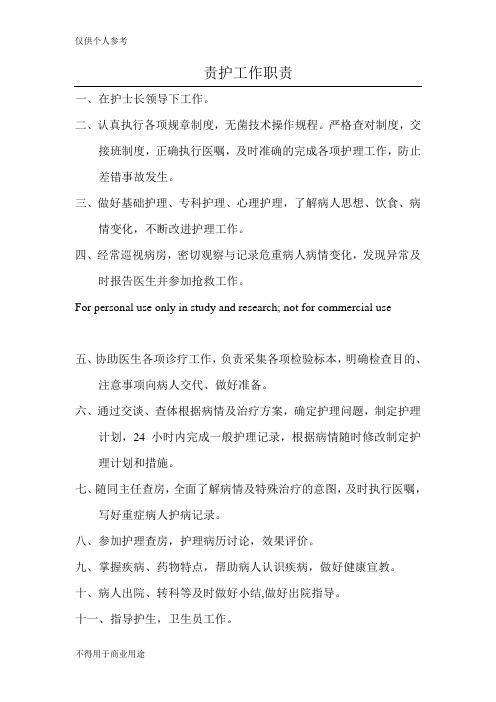 仅供个人参考

责护工作职责

一、在护士长领导下工作。

二、认真执行各项规章制度，无菌技术操作规程。严格查对制度，交接班制度，正确执行医嘱，及时准确的完成各项护理工作，防止差错事故发生。

三、做好基础护理、专科护理、心理护理，了解病人思想、饮食、病情变化，不断改进护理工作。

四、经常巡视病房，密切观察与记录危重病人病情变化，发现异常及时报告医生并参加抢救工作。

For personal use only in study and research; not for commercial use

五、协助医生各项诊疗工作，负责采集各项检验标本，明确检查目的、注意事项向病人交代、做好准备。

六、通过交谈、查体根据病情及治疗方案，确定护理问题，制定护理计划，24 小时内完成一般护理记录，根据病情随时修改制定护理计划和措施。

七、随同主任查房，全面了解病情及特殊治疗的意图，及时执行医嘱，写好重症病人护病记录。

八、参加护理查房，护理病历讨论，效果评价。

九、掌握疾病、药物特点，帮助病人认识疾病，做好健康宣教。

十、病人出院、转科等及时做好小结,做好出院指导。

十一、指导护生，卫生员工作。

不得用于商业用途